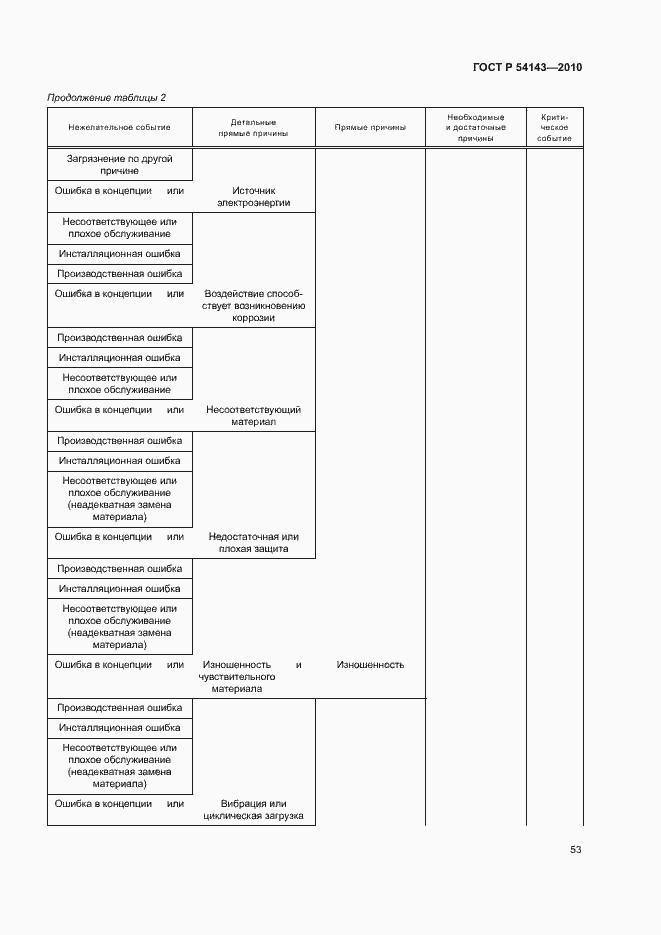 ГОСТ Р 54143—2010

Продолжение таблицы 2

| Нежелательное событие | Детальные прямые причины | Прямые причины | Необходимые и достаточные причины | Критическое событие |
|---|---|---|---|---|
| Загрязнение по другой причине | | | | |
| Ошибка в концепции или | Источник электроэнергии | | | |
| Несоответствующее или плохое обслуживание | | | | |
| Инсталляционная ошибка | | | | |
| Производственная ошибка | | | | |
| Ошибка в концепции или | Воздействие способствует возникновению коррозии | | | |
| Производственная ошибка | | | | |
| Инсталляционная ошибка | | | | |
| Несоответствующее или плохое обслуживание | | | | |
| Ошибка в концепции или | Несоответствующий материал | | | |
| Производственная ошибка | | | | |
| Инсталляционная ошибка | | | | |
| Несоответствующее или плохое обслуживание (неадекватная замена материала) | | | | |
| Ошибка в концепции или | Недостаточная или плохая защита | | | |
| Производственная ошибка | | | | |
| Инсталляционная ошибка | | | | |
| Несоответствующее или плохое обслуживание (неадекватная замена материала) | | | | |
| Ошибка в концепции или | Изношенность и чувствительного материала | Изношенность | | |
| Производственная ошибка | | | | |
| Инсталляционная ошибка | | | | |
| Несоответствующее или плохое обслуживание (неадекватная замена материала) | | | | |
| Ошибка в концепции или | Вибрация или циклическая загрузка | | | |

53